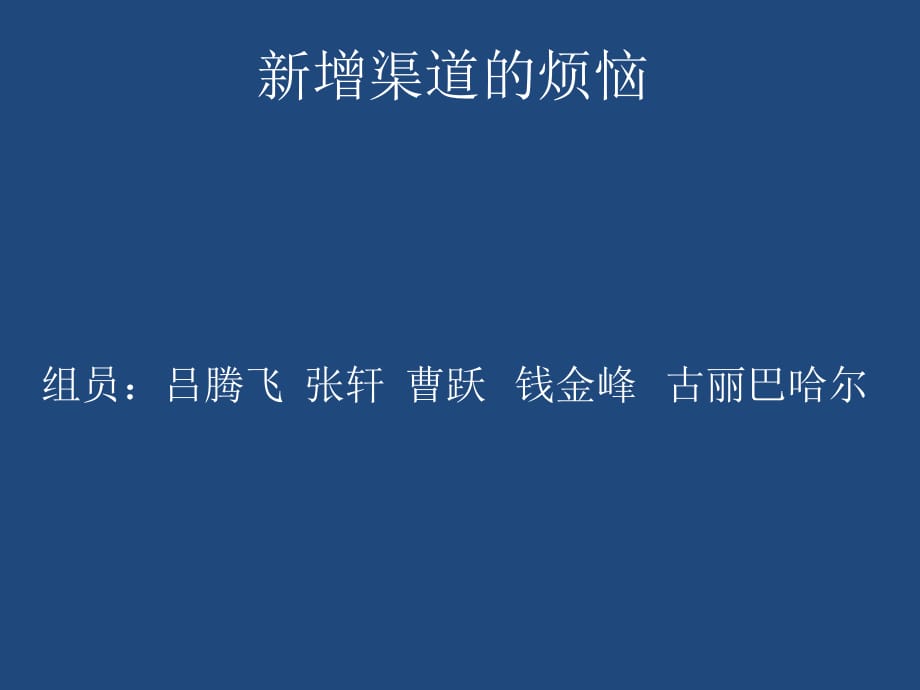 新增渠道的烦恼

组员：吕腾飞 张轩 曹跃 钱金峰 古丽巴哈尔